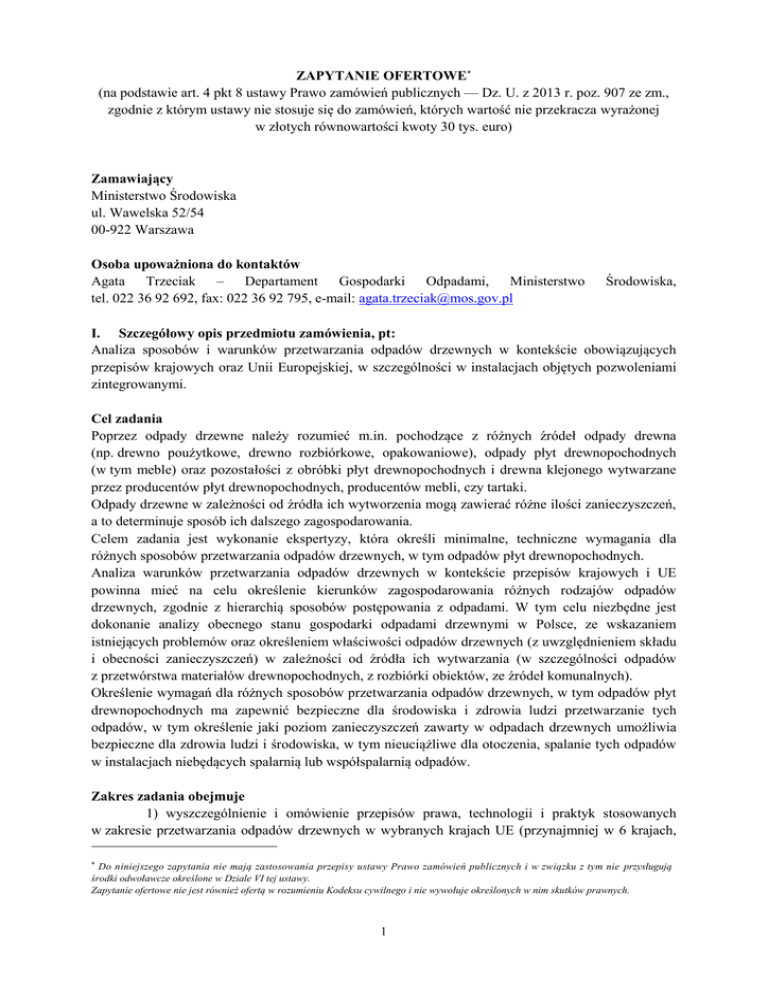 ZAPYTANIE OFERTOWE*
(na podstawie art. 4 pkt 8 ustawy Prawo zamówień publicznych — Dz. U. z 2013 r. poz. 907 ze zm., zgodnie z którym ustawy nie stosuje się do zamówień, których wartość nie przekracza wyrażonej w złotych równowartości kwoty 30 tys. euro)

Zamawiający
Ministerstwo Środowiska
ul. Wawelska 52/54
00-922 Warszawa

Osoba upoważniona do kontaktów
Agata Trzeciak – Departament Gospodarki Odpadami, Ministerstwo Środowiska, tel. 022 36 92 692, fax: 022 36 92 795, e-mail: agata.trzeciak@mos.gov.pl

I. Szczegółowy opis przedmiotu zamówienia, pt:
Analiza sposobów i warunków przetwarzania odpadów drzewnych w kontekście obowiązujących przepisów krajowych oraz Unii Europejskiej, w szczególności w instalacjach objętych pozwoleniami zintegrowanymi.

Cel zadania
Poprzez odpady drzewne należy rozumieć m.in. pochodzące z różnych źródeł odpady drewna (np. drewno poużytkowe, drewno rozbiórkowe, opakowaniowe), odpady płyt drewnopochodnych (w tym meble) oraz pozostałości z obróbki płyt drewnopochodnych i drewna klejonego wytwarzane przez producentów płyt drewnopochodnych, producentów mebli, czy tartaki.
Odpady drzewne w zależności od źródła ich wytworzenia mogą zawierać różne ilości zanieczyszczeń, a to determinuje sposób ich dalszego zagospodarowania.
Celem zadania jest wykonanie ekspertyzy, która określi minimalne, techniczne wymagania dla różnych sposobów przetwarzania odpadów drzewnych, w tym odpadów płyt drewnopochodnych.
Analiza warunków przetwarzania odpadów drzewnych w kontekście przepisów krajowych i UE powinna mieć na celu określenie kierunków zagospodarowania różnych rodzajów odpadów drzewnych, zgodnie z hierarchią sposobów postępowania z odpadami. W tym celu niezbędne jest dokonanie analizy obecnego stanu gospodarki odpadami drzewnymi w Polsce, ze wskazaniem istniejących problemów oraz określeniem właściwości odpadów drzewnych (z uwzględnieniem składu i obecności zanieczyszczeń) w zależności od źródła ich wytwarzania (w szczególności odpadów z przetwórstwa materiałów drewnopochodnych, z rozbiórki obiektów, ze źródeł komunalnych).
Określenie wymagań dla różnych sposobów przetwarzania odpadów drzewnych, w tym odpadów płyt drewnopochodnych ma zapewnić bezpieczne dla środowiska i zdrowia ludzi przetwarzanie tych odpadów, w tym określenie jaki poziom zanieczyszczeń zawarty w odpadach drzewnych umożliwia bezpieczne dla zdrowia ludzi i środowiska, w tym nieuciążliwe dla otoczenia, spalanie tych odpadów w instalacjach niebędących spalarnią lub współspalarnią odpadów.

Zakres zadania obejmuje
1) wyszczególnienie i omówienie przepisów prawa, technologii i praktyk stosowanych w zakresie przetwarzania odpadów drzewnych w wybranych krajach UE (przynajmniej w 6 krajach,

* Do niniejszego zapytania nie mają zastosowania przepisy ustawy Prawo zamówień publicznych i w związku z tym nie przysługują środki odwoławcze określone w Dziale VI tej ustawy.
Zapytanie ofertowe nie jest również ofertą w rozumieniu Kodeksu cywilnego i nie wywołuje określonych w nim skutków prawnych.

1